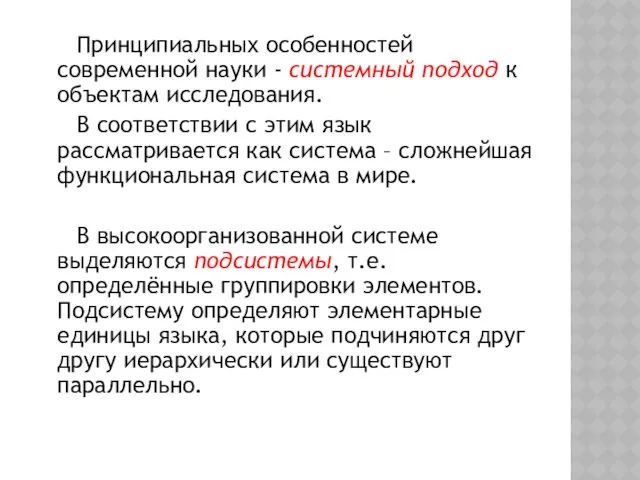 Принципиальных особенностей современной науки - системный подход к объектам исследования.

В соответствии с этим язык рассматривается как система – сложнейшая функциональная система в мире.

В высокоорганизованной системе выделяются подсистемы, т.е. определённые группировки элементов. Подсистему определяют элементарные единицы языка, которые подчиняются друг другу иерархически или существуют параллельно.